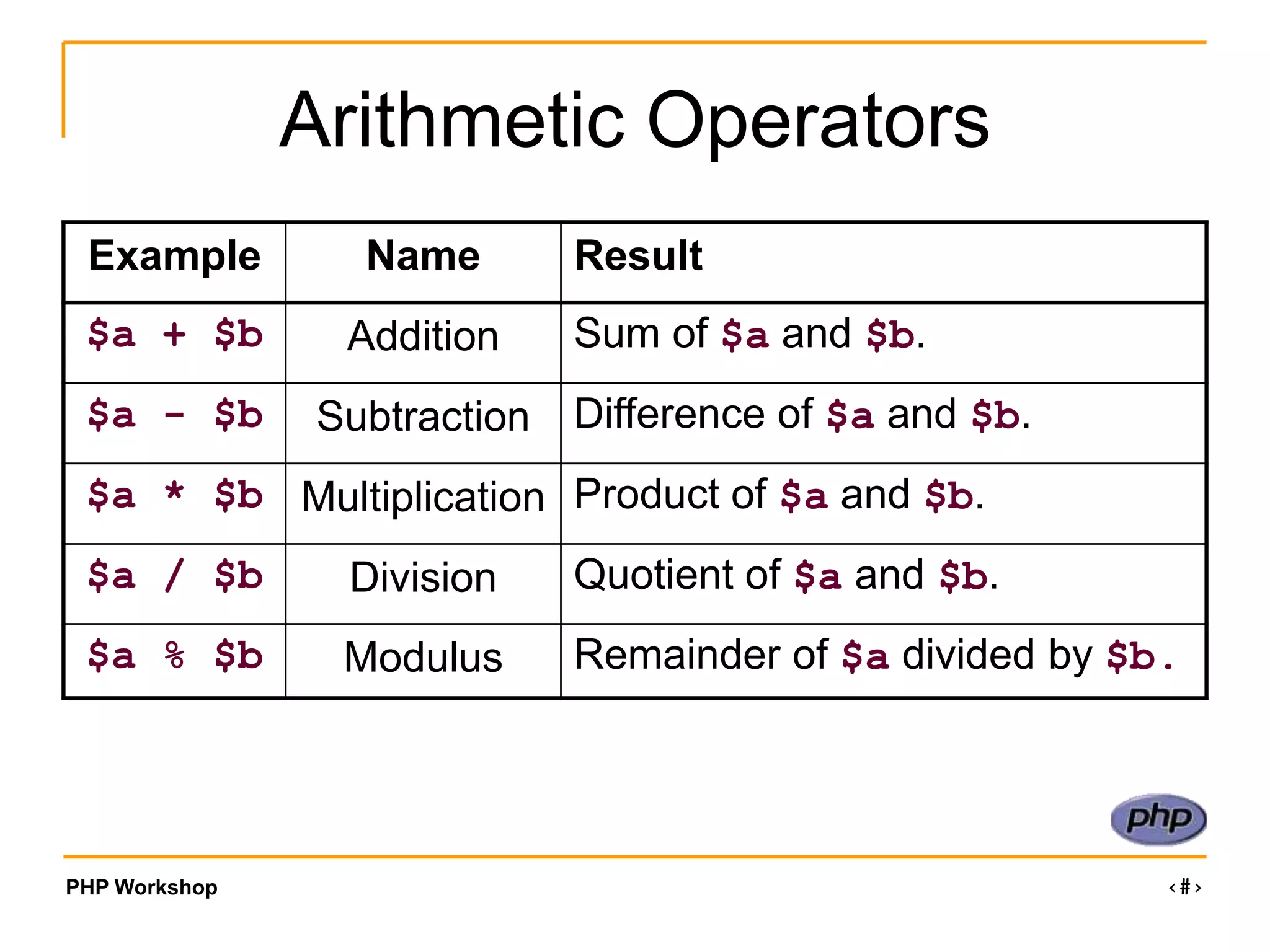 Arithmetic Operators

| Example | Name | Result |
|---|---|---|
| \$a + \$b | Addition | Sum of \$a and \$b. |
| \$a - \$b | Subtraction | Difference of \$a and \$b. |
| \$a * \$b | Multiplication | Product of \$a and \$b. |
| \$a / \$b | Division | Quotient of \$a and \$b. |
| \$a % \$b | Modulus | Remainder of \$a divided by \$b. |

php

PHP Workshop

‹#›